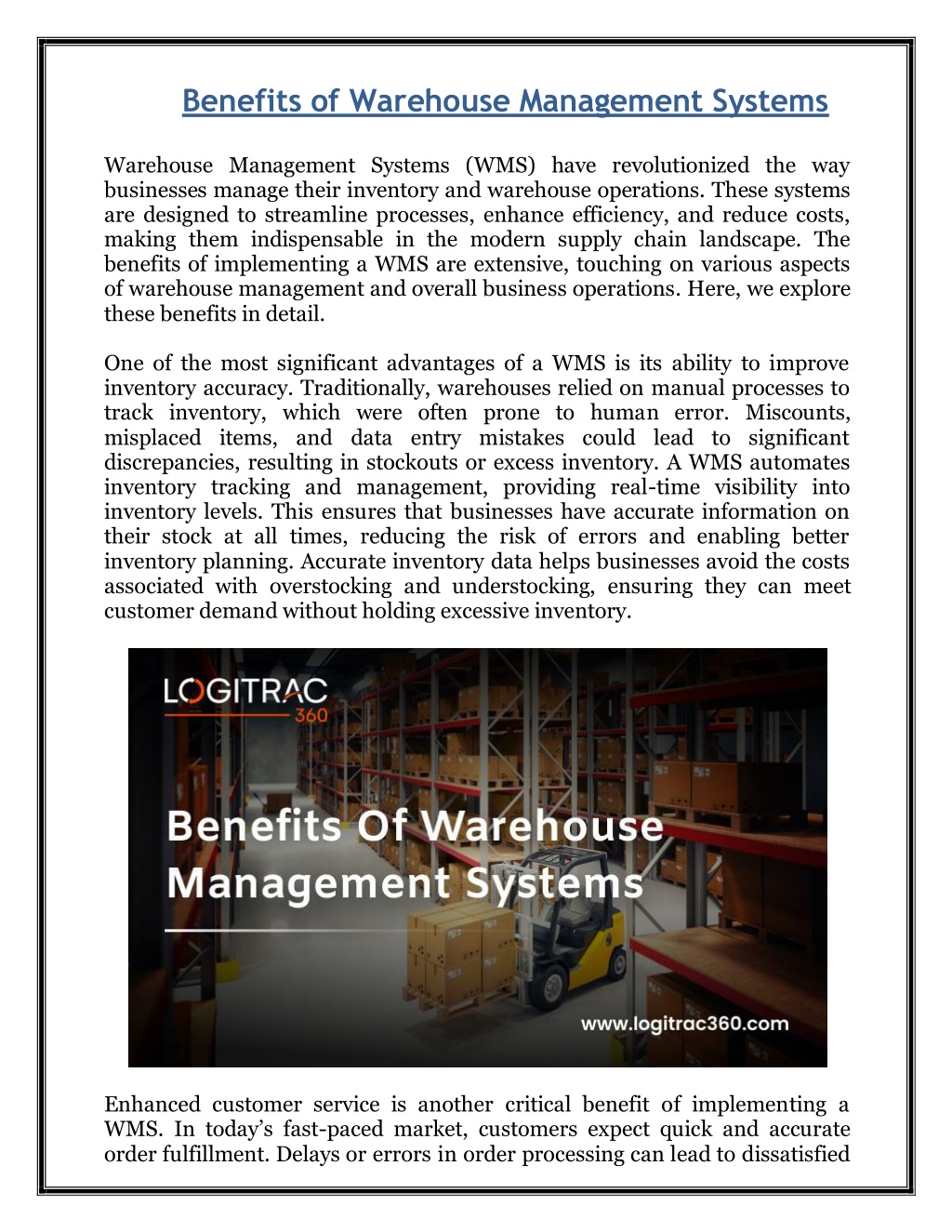 Benefits of Warehouse Management Systems

Warehouse Management Systems (WMS) have revolutionized the way businesses manage their inventory and warehouse operations. These systems are designed to streamline processes, enhance efficiency, and reduce costs, making them indispensable in the modern supply chain landscape. The benefits of implementing a WMS are extensive, touching on various aspects of warehouse management and overall business operations. Here, we explore these benefits in detail.

One of the most significant advantages of a WMS is its ability to improve inventory accuracy. Traditionally, warehouses relied on manual processes to track inventory, which were often prone to human error. Miscounts, misplaced items, and data entry mistakes could lead to significant discrepancies, resulting in stockouts or excess inventory. A WMS automates inventory tracking and management, providing real-time visibility into inventory levels. This ensures that businesses have accurate information on their stock at all times, reducing the risk of errors and enabling better inventory planning. Accurate inventory data helps businesses avoid the costs associated with overstocking and understocking, ensuring they can meet customer demand without holding excessive inventory.

LOGITRAC 360

Benefits Of Warehouse Management Systems

www.logitrac360.com

Enhanced customer service is another critical benefit of implementing a WMS. In today's fast-paced market, customers expect quick and accurate order fulfillment. Delays or errors in order processing can lead to dissatisfied